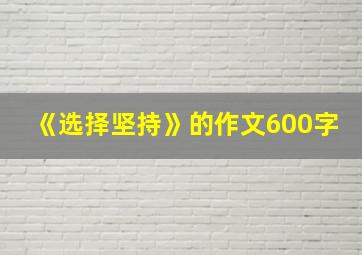 《选择坚持》的作文600字